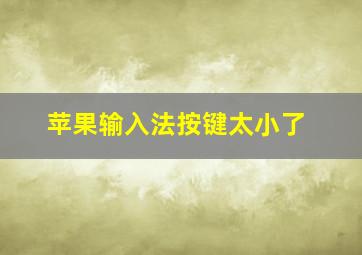 苹果输入法按键太小了